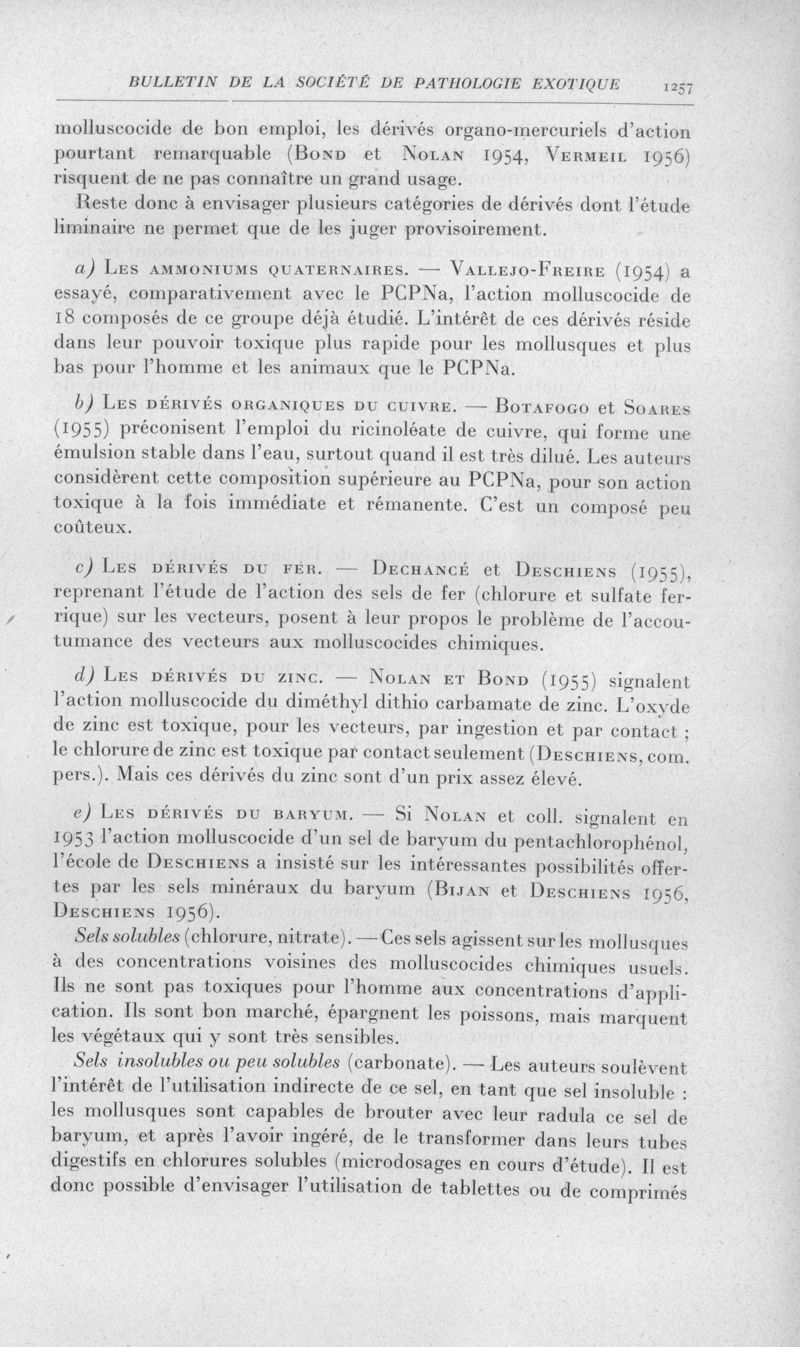 BULLETIN DE LA SOCIÉTÉ DE PATHOLOGIE EXOTIQUE 1257

molluscocide de bon emploi, les dérivés organo-mercuriels d'action pourtant remarquable (Bond et Nolan 1954, Vermeil 1956) risquent de ne pas connaître un grand usage.

Reste donc à envisager plusieurs catégories de dérivés dont l'étude liminaire ne permet que de les juger provisoirement.

a) Les ammoniums quaternaires. — Vallejo-Freire (1954) a essayé, comparativement avec le PCPNa, l'action molluscocide de 18 composés de ce groupe déjà étudié. L'intérêt de ces dérivés réside dans leur pouvoir toxique plus rapide pour les mollusques et plus bas pour l'homme et les animaux que le PCPNa.

b) Les dérivés organiques du cuivre. — Botafogo et Soares (1955) préconisent l'emploi du ricinoléate de cuivre, qui forme une émulsion stable dans l'eau, surtout quand il est très dilué. Les auteurs considèrent cette composition supérieure au PCPNa, pour son action toxique à la fois immédiate et rémanente. C'est un composé peu coûteux.

c) Les dérivés du fer. — Dechancé et Deschiens (1955), reprenant l'étude de l'action des sels de fer (chlorure et sulfate ferrique) sur les vecteurs, posent à leur propos le problème de l'accoutumance des vecteurs aux molluscocides chimiques.

d) Les dérivés du zinc. — Nolan et Bond (1955) signalent l'action molluscocide du diméthyl dithio carbamate de zinc. L'oxyde de zinc est toxique, pour les vecteurs, par ingestion et par contact ; le chlorure de zinc est toxique par contact seulement (Deschiens, com. pers.). Mais ces dérivés du zinc sont d'un prix assez élevé.

e) Les dérivés du baryum. — Si Nolan et coll. signalent en 1953 l'action molluscocide d'un sel de baryum du pentachlorophénol, l'école de Deschiens a insisté sur les intéressantes possibilités offertes par les sels minéraux du baryum (Bijan et Deschiens 1956, Deschiens 1956).

Sels solubles (chlorure, nitrate). — Ces sels agissent sur les mollusques à des concentrations voisines des molluscocides chimiques usuels. Ils ne sont pas toxiques pour l'homme aux concentrations d'application. Ils sont bon marché, épargnent les poissons, mais marquent les végétaux qui y sont très sensibles.

Sels insolubles ou peu solubles (carbonate). — Les auteurs soulèvent l'intérêt de l'utilisation indirecte de ce sel, en tant que sel insoluble : les mollusques sont capables de brouter avec leur radula ce sel de baryum, et après l'avoir ingéré, de le transformer dans leurs tubes digestifs en chlorures solubles (microdosages en cours d'étude). Il est donc possible d'envisager l'utilisation de tablettes ou de comprimés